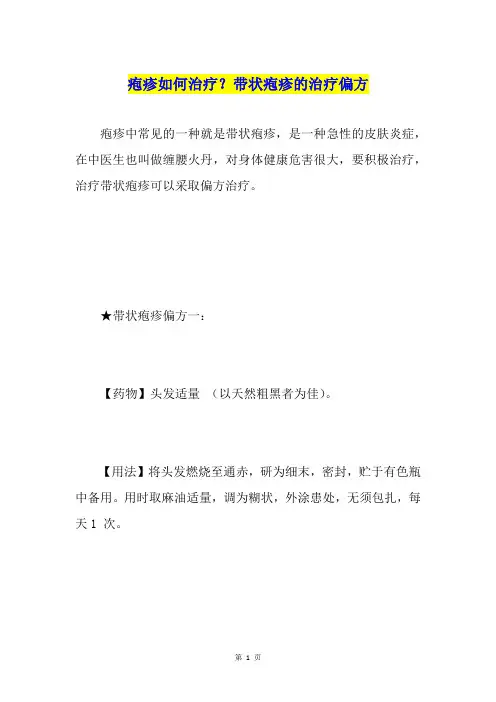 疱疹如何治疗？带状疱疹的治疗偏方

疱疹中常见的一种就是带状疱疹，是一种急性的皮肤炎症，在中医生也叫做缠腰火丹，对身体健康危害很大，要积极治疗，治疗带状疱疹可以采取偏方治疗。

★带状疱疹偏方一：

【药物】头发适量　(以天然粗黑者为佳)。

【用法】将头发燃烧至通赤，研为细末，密封，贮于有色瓶中备用。用时取麻油适量，调为糊状，外涂患处，无须包扎，每天 1 次。

第 1 页